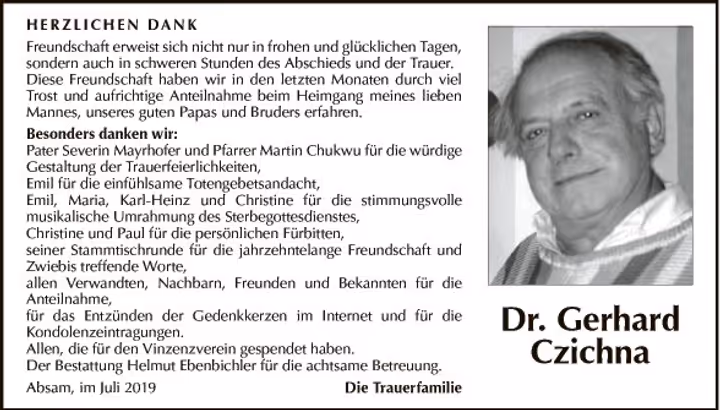 HERZLICHEN DANK

Freundschaft erweist sich nicht nur in frohen und glücklichen Tagen, sondern auch in schweren Stunden des Abschieds und der Trauer. Diese Freundschaft haben wir in den letzten Monaten durch viel Trost und aufrichtige Anteilnahme beim Heimgang meines lieben Mannes, unseres guten Papas und Bruders erfahren.

Besonders danken wir:
Pater Severin Mayrhofer und Pfarrer Martin Chukwu für die würdige Gestaltung der Trauerfeierlichkeiten,
Emil für die einfühlsame Totengebetsandacht,
Emil, Maria, Karl-Heinz und Christine für die stimmungsvolle musikalische Umrahmung des Sterbegottesdienstes,
Christine und Paul für die persönlichen Fürbitten,
seiner Stammtischrunde für die jahrzehntelange Freundschaft und Zwiebis treffende Worte,
allen Verwandten, Nachbarn, Freunden und Bekannten für die Anteilnahme,
für das Entzünden der Gedenkkerzen im Internet und für die Kondolenzeintragungen.
Allen, die für den Vinzenzverein gespendet haben.
Der Bestattung Helmut Ebenbichler für die achtsame Betreuung.

Absam, im Juli 2019

Die Trauerfamilie

Dr. Gerhard Czichna